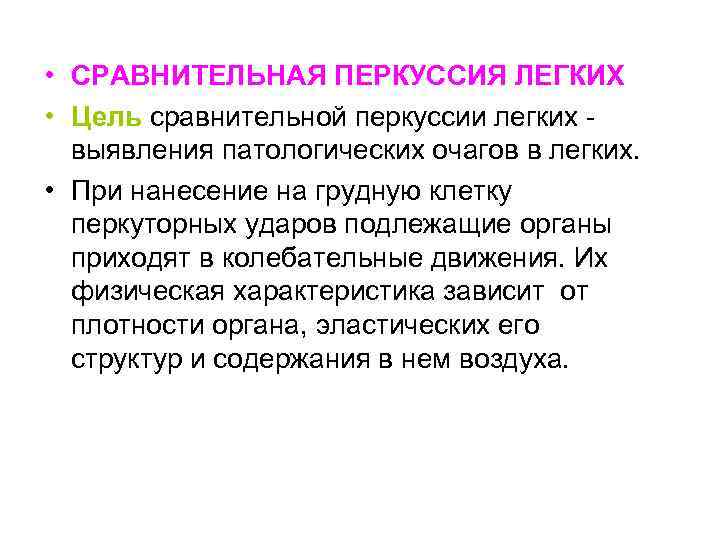 • СРАВНИТЕЛЬНАЯ ПЕРКУССИЯ ЛЕГКИХ

• Цель сравнительной перкуссии легких - выявления патологических очагов в легких.

• При нанесение на грудную клетку перкуторных ударов подлежащие органы приходят в колебательные движения. Их физическая характеристика зависит от плотности органа, эластических его структур и содержания в нем воздуха.